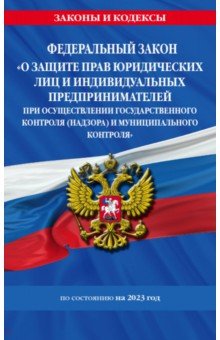 ЗАКОНЫ И КОДЕКСЫ

ФЕДЕРАЛЬНЫЙ ЗАКОН «О ЗАЩИТЕ ПРАВ ЮРИДИЧЕСКИХ ЛИЦ И ИНДИВИДУАЛЬНЫХ ПРЕДПРИНИМАТЕЛЕЙ ПРИ ОСУЩЕСТВЛЕНИИ ГОСУДАРСТВЕННОГО КОНТРОЛЯ (НАДЗОРА) И МУНИЦИПАЛЬНОГО КОНТРОЛЯ»

по состоянию на 2023 год